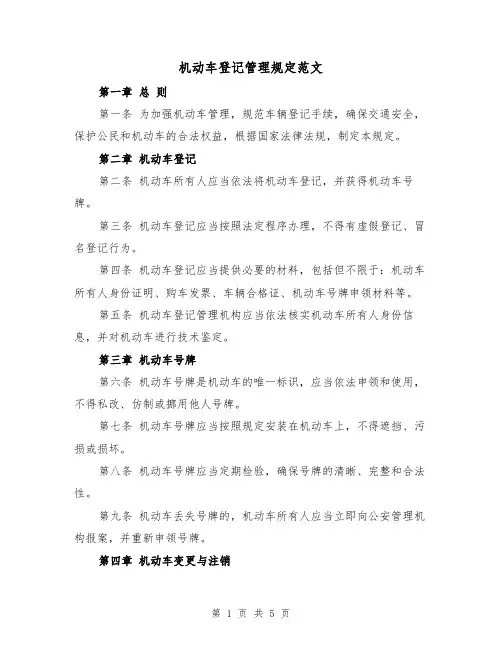 机动车登记管理规定范文

第一章 总 则

第一条 为加强机动车管理，规范车辆登记手续，确保交通安全，保护公民和机动车的合法权益，根据国家法律法规，制定本规定。

第二章 机动车登记

第二条 机动车所有人应当依法将机动车登记，并获得机动车号牌。

第三条 机动车登记应当按照法定程序办理，不得有虚假登记、冒名登记行为。

第四条 机动车登记应当提供必要的材料，包括但不限于：机动车所有人身份证明、购车发票、车辆合格证、机动车号牌申领材料等。

第五条 机动车登记管理机构应当依法核实机动车所有人身份信息，并对机动车进行技术鉴定。

第三章 机动车号牌

第六条 机动车号牌是机动车的唯一标识，应当依法申领和使用，不得私改、仿制或挪用他人号牌。

第七条 机动车号牌应当按照规定安装在机动车上，不得遮挡、污损或损坏。

第八条 机动车号牌应当定期检验，确保号牌的清晰、完整和合法性。

第九条 机动车丢失号牌的，机动车所有人应当立即向公安管理机构报案，并重新申领号牌。

第四章 机动车变更与注销

第 1 页 共 5 页